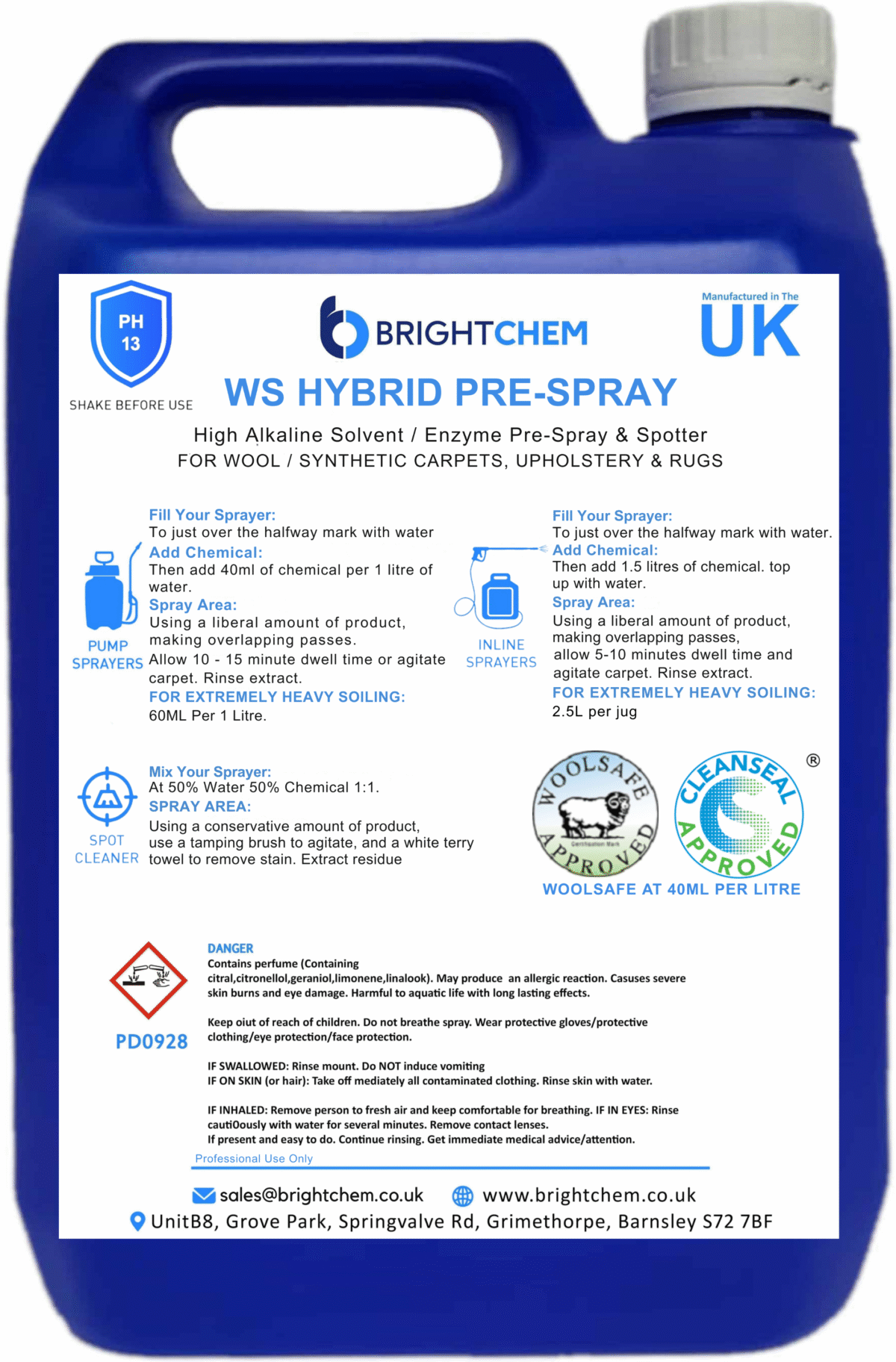 PH 13

SHAKE BEFORE USE

BRIGHTCHEM

Manufactured in The UK

WS HYBRID PRE-SPRAY

High Alkaline Solvent / Enzyme Pre-Spray & Spotter
FOR WOOL / SYNTHETIC CARPETS, UPHOLSTERY & RUGS

PUMP SPRAYERS

Fill Your Sprayer:
To just over the halfway mark with water
Add Chemical:
Then add 40ml of chemical per 1 litre of water.
Spray Area:
Using a liberal amount of product, making overlapping passes.
Allow 10 - 15 minute dwell time or agitate carpet. Rinse extract.
FOR EXTREMELY HEAVY SOILING:
60ML Per 1 Litre.

INLINE SPRAYERS

Fill Your Sprayer:
To just over the halfway mark with water.
Add Chemical:
Then add 1.5 litres of chemical. top up with water.
Spray Area:
Using a liberal amount of product, making overlapping passes, allow 5-10 minutes dwell time and agitate carpet. Rinse extract.
FOR EXTREMELY HEAVY SOILING:
2.5L per jug

SPOT CLEANER

Mix Your Sprayer:
At 50% Water 50% Chemical 1:1.
SPRAY AREA:
Using a conservative amount of product, use a tamping brush to agitate, and a white terry towel to remove stain. Extract residue

WOOLSAFE APPROVED
Certification Mark

CLEANSEAL APPROVED ®

WOOLSAFE AT 40ML PER LITRE

PD0928

DANGER
Contains perfume (Containing citral,citronellol,geraniol,limonene,linalook). May produce an allergic reaction. Casuses severe skin burns and eye damage. Harmful to aquatic life with long lasting effects.

Keep oiut of reach of children. Do not breathe spray. Wear protective gloves/protective clothing/eye protection/face protection.

IF SWALLOWED: Rinse mount. Do NOT induce vomiting
IF ON SKIN (or hair): Take off mediately all contaminated clothing. Rinse skin with water.

IF INHALED: Remove person to fresh air and keep comfortable for breathing. IF IN EYES: Rinse cauti0ously with water for several minutes. Remove contact lenses.
If present and easy to do. Continue rinsing. Get immediate medical advice/attention.

Professional Use Only

sales@brightchem.co.uk www.brightchem.co.uk
UnitB8, Grove Park, Springvalve Rd, Grimethorpe, Barnsley S72 7BF